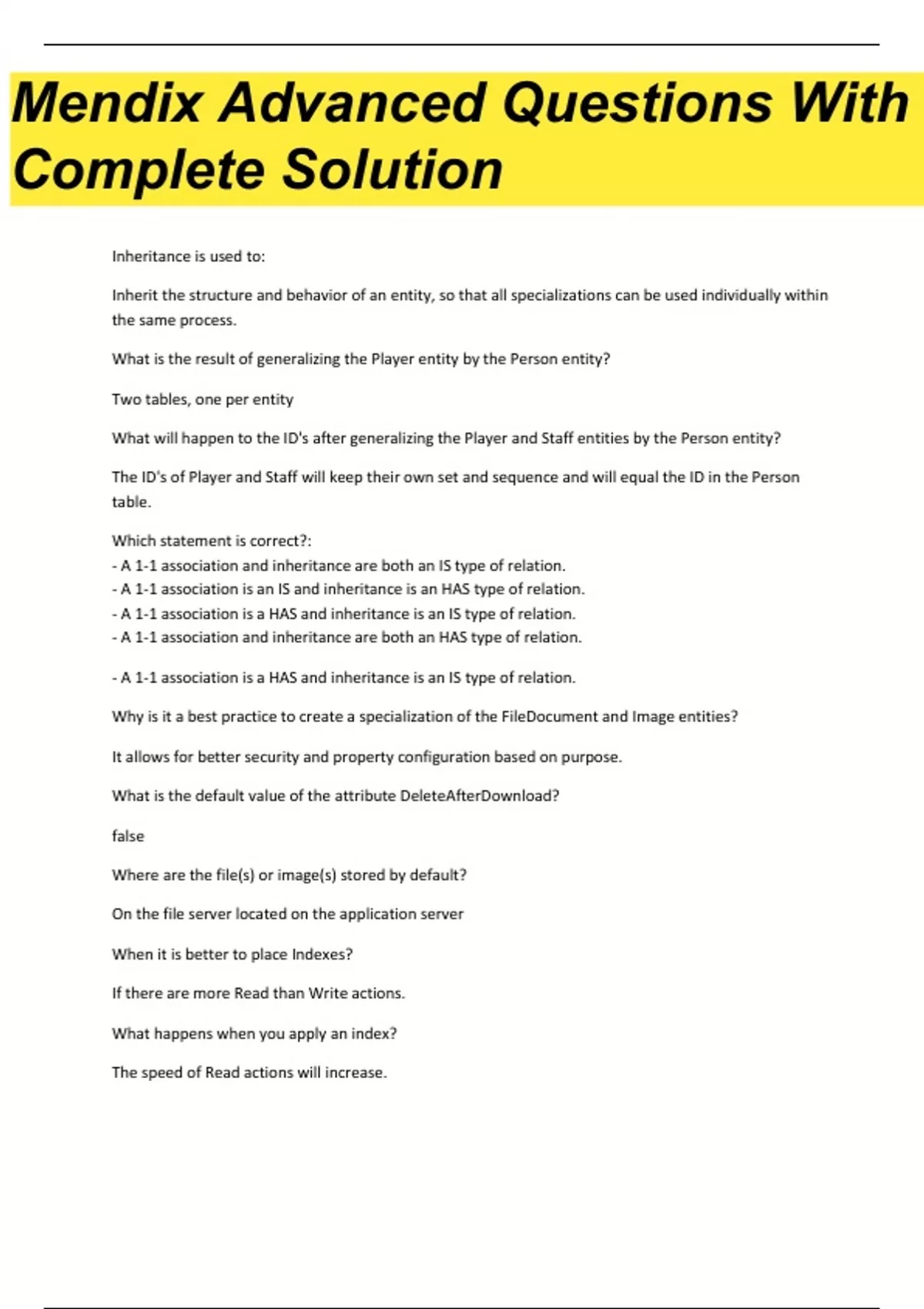 Mendix Advanced Questions With Complete Solution

Inheritance is used to:

Inherit the structure and behavior of an entity, so that all specializations can be used individually within the same process.

What is the result of generalizing the Player entity by the Person entity?

Two tables, one per entity

What will happen to the ID's after generalizing the Player and Staff entities by the Person entity?

The ID's of Player and Staff will keep their own set and sequence and will equal the ID in the Person table.

Which statement is correct?:
- A 1-1 association and inheritance are both an IS type of relation.
- A 1-1 association is an IS and inheritance is an HAS type of relation.
- A 1-1 association is a HAS and inheritance is an IS type of relation.
- A 1-1 association and inheritance are both an HAS type of relation.

- A 1-1 association is a HAS and inheritance is an IS type of relation.

Why is it a best practice to create a specialization of the FileDocument and Image entities?

It allows for better security and property configuration based on purpose.

What is the default value of the attribute DeleteAfterDownload?

false

Where are the file(s) or image(s) stored by default?

On the file server located on the application server

When it is better to place Indexes?

If there are more Read than Write actions.

What happens when you apply an index?

The speed of Read actions will increase.